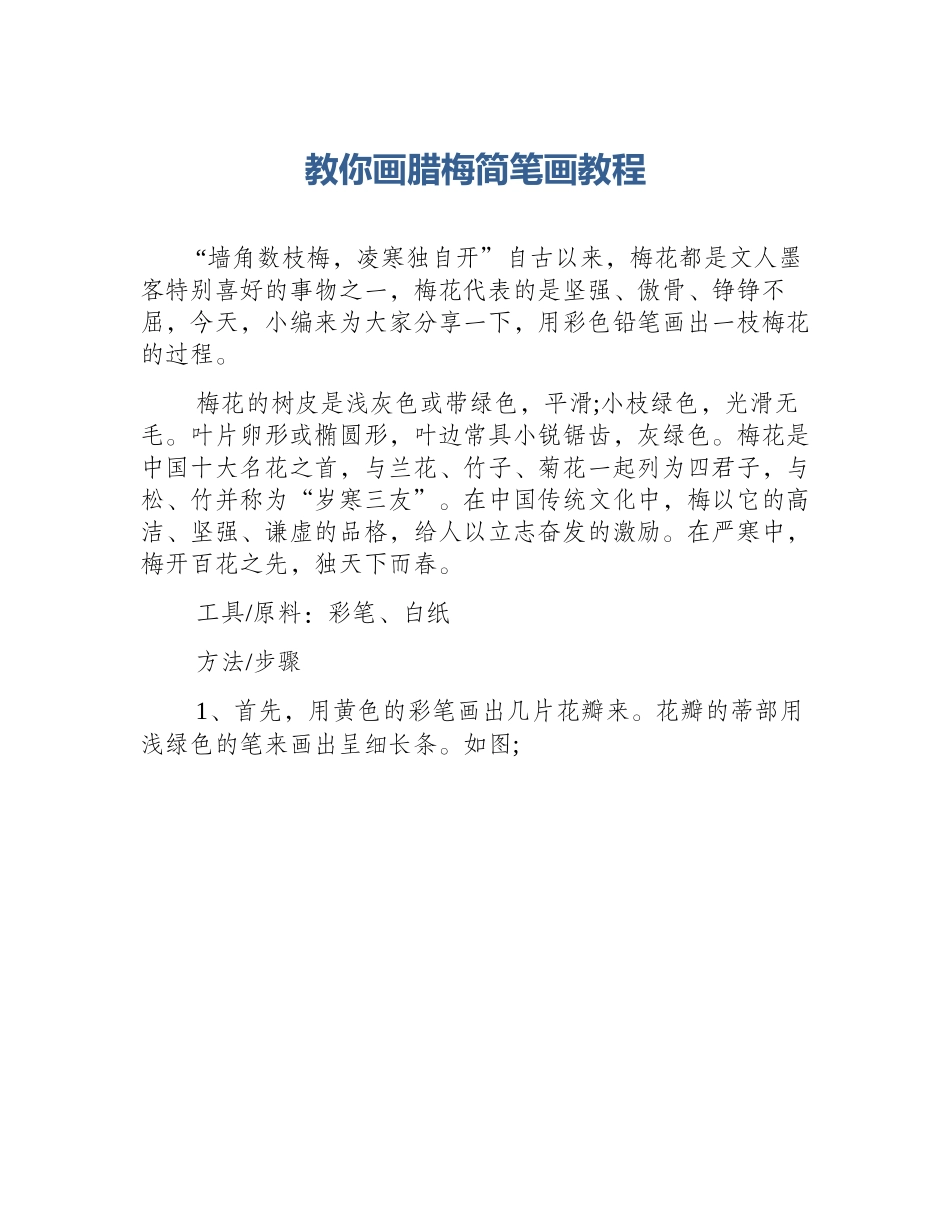 教你画腊梅简笔画教程

“墙角数枝梅，凌寒独自开”自古以来，梅花都是文人墨客特别喜好的事物之一，梅花代表的是坚强、傲骨、铮铮不屈，今天，小编来为大家分享一下，用彩色铅笔画出一枝梅花的过程。

梅花的树皮是浅灰色或带绿色，平滑;小枝绿色，光滑无毛。叶片卵形或椭圆形，叶边常具小锐锯齿，灰绿色。梅花是中国十大名花之首，与兰花、竹子、菊花一起列为四君子，与松、竹并称为“岁寒三友”。在中国传统文化中，梅以它的高洁、坚强、谦虚的品格，给人以立志奋发的激励。在严寒中，梅开百花之先，独天下而春。

工具/原料：彩笔、白纸

方法/步骤

1、首先，用黄色的彩笔画出几片花瓣来。花瓣的蒂部用浅绿色的笔来画出呈细长条。如图;